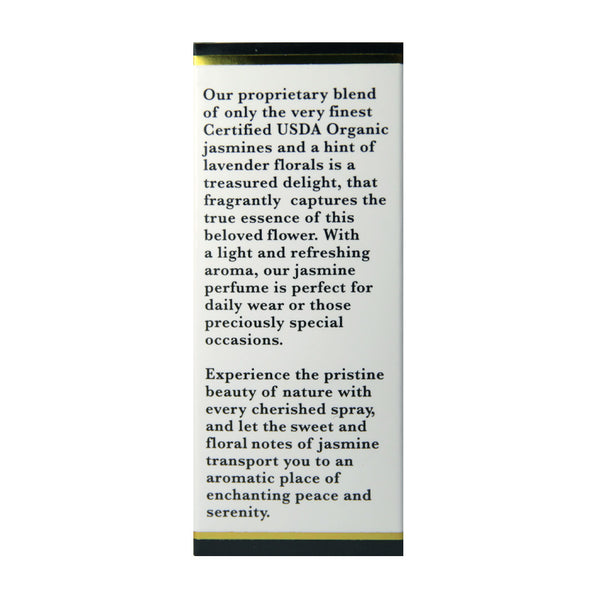 Our proprietary blend of only the very finest Certified USDA Organic jasmines and a hint of lavender florals is a treasured delight, that fragrantly captures the true essence of this beloved flower. With a light and refreshing aroma, our jasmine perfume is perfect for daily wear or those preciously special occasions.

Experience the pristine beauty of nature with every cherished spray, and let the sweet and floral notes of jasmine transport you to an aromatic place of enchanting peace and serenity.